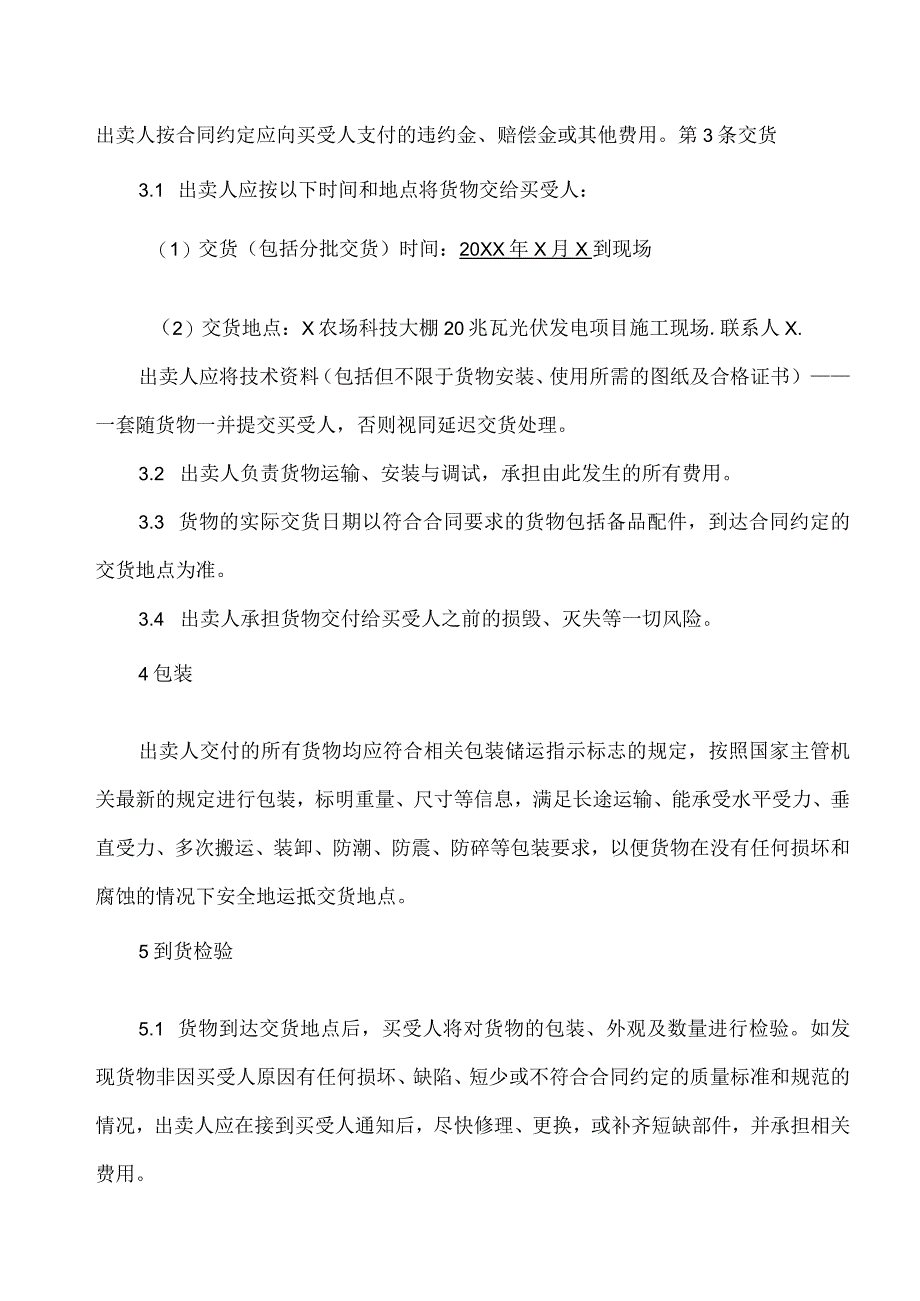 出卖人按合同约定应向买受人支付的违约金、赔偿金或其他费用。第3条交货

3.1 出卖人应按以下时间和地点将货物交给买受人：

（1）交货（包括分批交货）时间：20XX年X月X到现场

（2）交货地点：X农场科技大棚20兆瓦光伏发电项目施工现场．联系人X.

出卖人应将技术资料（包括但不限于货物安装、使用所需的图纸及合格证书）——一套随货物一并提交买受人，否则视同延迟交货处理。

3.2 出卖人负责货物运输、安装与调试，承担由此发生的所有费用。

3.3 货物的实际交货日期以符合合同要求的货物包括备品配件，到达合同约定的交货地点为准。

3.4 出卖人承担货物交付给买受人之前的损毁、灭失等一切风险。

4包装

出卖人交付的所有货物均应符合相关包装储运指示标志的规定，按照国家主管机关最新的规定进行包装，标明重量、尺寸等信息，满足长途运输、能承受水平受力、垂直受力、多次搬运、装卸、防潮、防震、防碎等包装要求，以便货物在没有任何损坏和腐蚀的情况下安全地运抵交货地点。

5到货检验

5.1 货物到达交货地点后，买受人将对货物的包装、外观及数量进行检验。如发现货物非因买受人原因有任何损坏、缺陷、短少或不符合合同约定的质量标准和规范的情况，出卖人应在接到买受人通知后，尽快修理、更换，或补齐短缺部件，并承担相关费用。